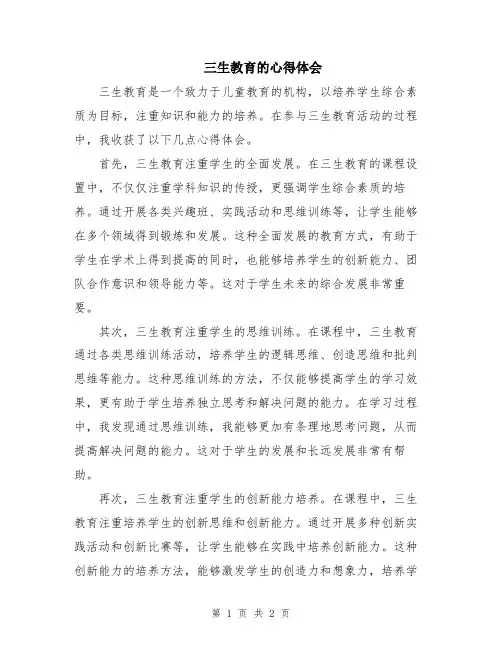 三生教育的心得体会

三生教育是一个致力于儿童教育的机构，以培养学生综合素质为目标，注重知识和能力的培养。在参与三生教育活动的过程中，我收获了以下几点心得体会。

首先，三生教育注重学生的全面发展。在三生教育的课程设置中，不仅仅注重学科知识的传授，更强调学生综合素质的培养。通过开展各类兴趣班、实践活动和思维训练等，让学生能够在多个领域得到锻炼和发展。这种全面发展的教育方式，有助于学生在学术上得到提高的同时，也能够培养学生的创新能力、团队合作意识和领导能力等。这对于学生未来的综合发展非常重要。

其次，三生教育注重学生的思维训练。在课程中，三生教育通过各类思维训练活动，培养学生的逻辑思维、创造思维和批判思维等能力。这种思维训练的方法，不仅能够提高学生的学习效果，更有助于学生培养独立思考和解决问题的能力。在学习过程中，我发现通过思维训练，我能够更加有条理地思考问题，从而提高解决问题的能力。这对于学生的发展和长远发展非常有帮助。

再次，三生教育注重学生的创新能力培养。在课程中，三生教育注重培养学生的创新思维和创新能力。通过开展多种创新实践活动和创新比赛等，让学生能够在实践中培养创新能力。这种创新能力的培养方法，能够激发学生的创造力和想象力，培养学

第 1 页 共 2 页